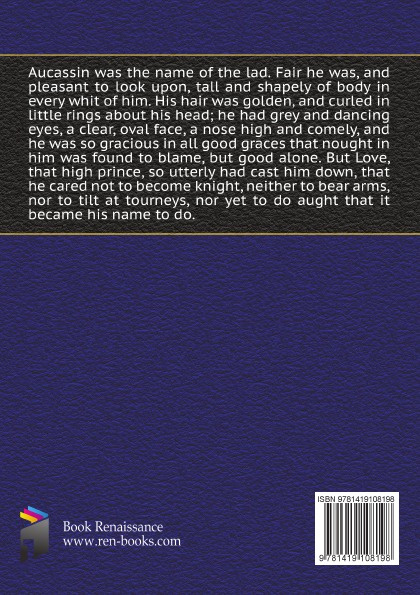 Aucassin was the name of the lad. Fair he was, and pleasant to look upon, tall and shapely of body in every whit of him. His hair was golden, and curled in little rings about his head; he had grey and dancing eyes, a clear, oval face, a nose high and comely, and he was so gracious in all good graces that nought in him was found to blame, but good alone. But Love, that high prince, so utterly had cast him down, that he cared not to become knight, neither to bear arms, nor to tilt at tourneys, nor yet to do aught that it became his name to do.

Book Renaissance
www.ren-books.com

ISBN 9781419108198

9 781419 108198